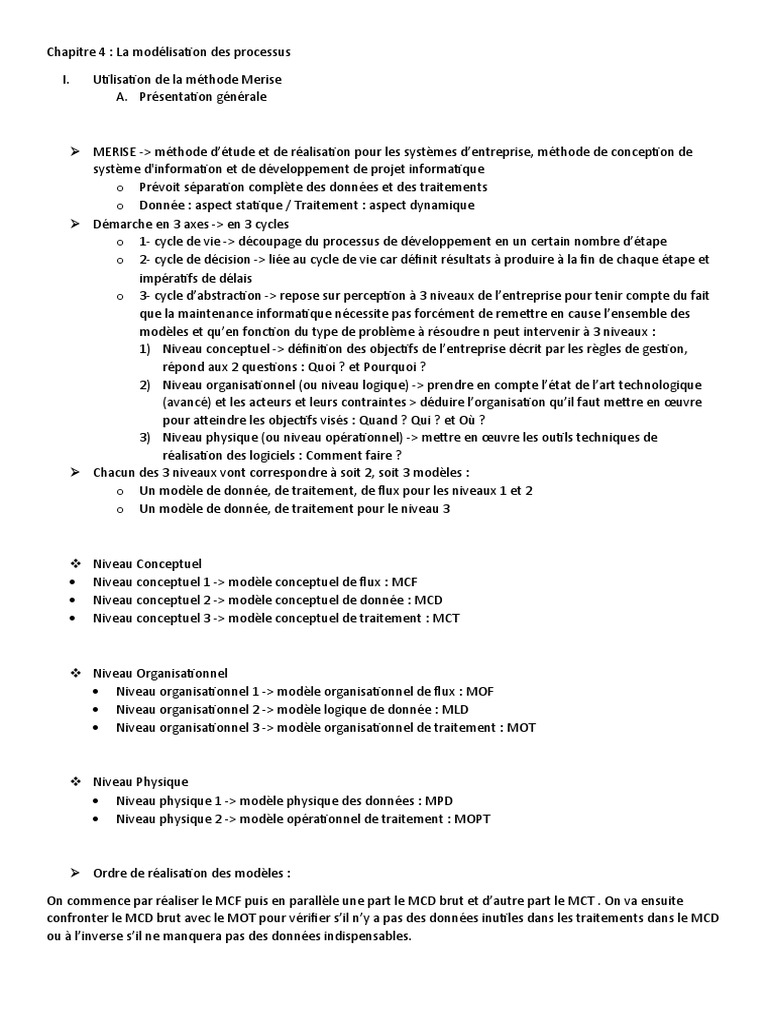 Chapitre 4 : La modélisation des processus

I. Utilisation de la méthode Merise

A. Présentation générale

➢ MERISE -> méthode d'étude et de réalisation pour les systèmes d'entreprise, méthode de conception de système d'information et de développement de projet informatique
o Prévoit séparation complète des données et des traitements
o Donnée : aspect statique / Traitement : aspect dynamique
➢ Démarche en 3 axes -> en 3 cycles
o 1- cycle de vie -> découpage du processus de développement en un certain nombre d'étape
o 2- cycle de décision -> liée au cycle de vie car définit résultats à produire à la fin de chaque étape et impératifs de délais
o 3- cycle d'abstraction -> repose sur perception à 3 niveaux de l'entreprise pour tenir compte du fait que la maintenance informatique nécessite pas forcément de remettre en cause l'ensemble des modèles et qu'en fonction du type de problème à résoudre n peut intervenir à 3 niveaux :
1) Niveau conceptuel -> définition des objectifs de l'entreprise décrit par les règles de gestion, répond aux 2 questions : Quoi ? et Pourquoi ?
2) Niveau organisationnel (ou niveau logique) -> prendre en compte l'état de l'art technologique (avancé) et les acteurs et leurs contraintes > déduire l'organisation qu'il faut mettre en œuvre pour atteindre les objectifs visés : Quand ? Qui ? et Où ?
3) Niveau physique (ou niveau opérationnel) -> mettre en œuvre les outils techniques de réalisation des logiciels : Comment faire ?
➢ Chacun des 3 niveaux vont correspondre à soit 2, soit 3 modèles :
o Un modèle de donnée, de traitement, de flux pour les niveaux 1 et 2
o Un modèle de donnée, de traitement pour le niveau 3

❖ Niveau Conceptuel
• Niveau conceptuel 1 -> modèle conceptuel de flux : MCF
• Niveau conceptuel 2 -> modèle conceptuel de donnée : MCD
• Niveau conceptuel 3 -> modèle conceptuel de traitement : MCT

❖ Niveau Organisationnel
• Niveau organisationnel 1 -> modèle organisationnel de flux : MOF
• Niveau organisationnel 2 -> modèle logique de donnée : MLD
• Niveau organisationnel 3 -> modèle organisationnel de traitement : MOT

❖ Niveau Physique
• Niveau physique 1 -> modèle physique des données : MPD
• Niveau physique 2 -> modèle opérationnel de traitement : MOPT

➢ Ordre de réalisation des modèles :

On commence par réaliser le MCF puis en parallèle une part le MCD brut et d'autre part le MCT . On va ensuite confronter le MCD brut avec le MOT pour vérifier s'il n'y a pas des données inutiles dans les traitements dans le MCD ou à l'inverse s'il ne manquera pas des données indispensables.